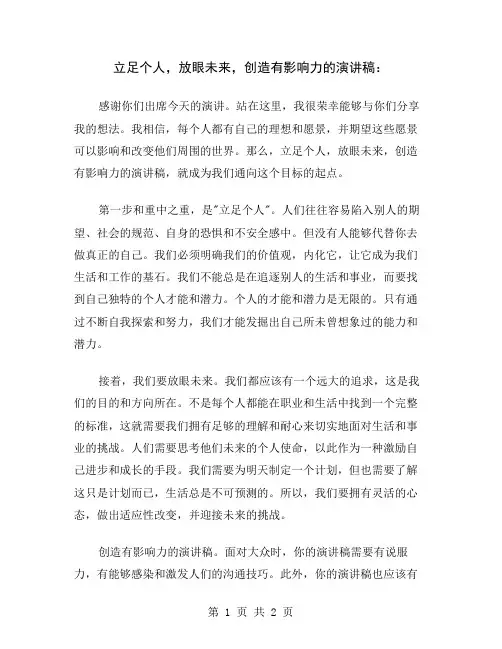 立足个人，放眼未来，创造有影响力的演讲稿：

感谢你们出席今天的演讲。站在这里，我很荣幸能够与你们分享我的想法。我相信，每个人都有自己的理想和愿景，并期望这些愿景可以影响和改变他们周围的世界。那么，立足个人，放眼未来，创造有影响力的演讲稿，就成为我们通向这个目标的起点。

第一步和重中之重，是"立足个人"。人们往往容易陷入别人的期望、社会的规范、自身的恐惧和不安全感中。但没有人能够代替你去做真正的自己。我们必须明确我们的价值观，内化它，让它成为我们生活和工作的基石。我们不能总是在追逐别人的生活和事业，而要找到自己独特的个人才能和潜力。个人的才能和潜力是无限的。只有通过不断自我探索和努力，我们才能发掘出自己所未曾想象过的能力和潜力。

接着，我们要放眼未来。我们都应该有一个远大的追求，这是我们的目的和方向所在。不是每个人都能在职业和生活中找到一个完整的标准，这就需要我们拥有足够的理解和耐心来切实地面对生活和事业的挑战。人们需要思考他们未来的个人使命，以此作为一种激励自己进步和成长的手段。我们需要为明天制定一个计划，但也需要了解这只是计划而已，生活总是不可预测的。所以，我们要拥有灵活的心态，做出适应性改变，并迎接未来的挑战。

创造有影响力的演讲稿。面对大众时，你的演讲稿需要有说服力，有能够感染和激发人们的沟通技巧。此外，你的演讲稿也应该有

第 1 页 共 2 页